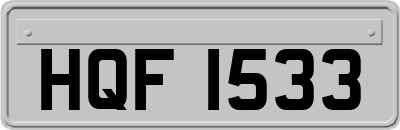 HQF 1533